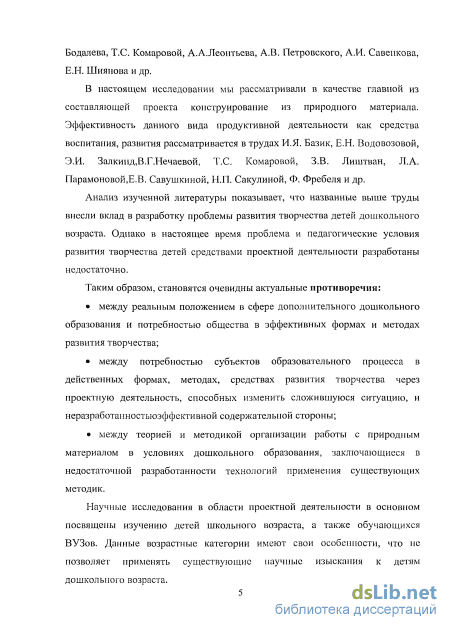 Бодалева, Т.С. Комаровой, А.А.Леонтьева, А.В. Петровского, А.И. Савенкова, Е.Н. Шиянова и др.

В настоящем исследовании мы рассматривали в качестве главной из составляющей проекта конструирование из природного материала. Эффективность данного вида продуктивной деятельности как средства воспитания, развития рассматривается в трудах И.Я. Базик, Е.Н. Водовозовой, Э.И. Залкинд,В.Г.Нечаевой, Т.С. Комаровой, З.В. Лиштван, Л.А. Парамоновой,Е.В. Савушкиной, Н.П. Сакулиной, Ф. Фребеля и др.

Анализ изученной литературы показывает, что названные выше труды внесли вклад в разработку проблемы развития творчества детей дошкольного возраста. Однако в настоящее время проблема и педагогические условия развития творчества детей средствами проектной деятельности разработаны недостаточно.

Таким образом, становятся очевидны актуальные противоречия:

• между реальным положением в сфере дополнительного дошкольного образования и потребностью общества в эффективных формах и методах развития творчества;

• между потребностью субъектов образовательного процесса в действенных формах, методах, средствах развития творчества через проектную деятельность, способных изменить сложившуюся ситуацию, и неразработанностьюэффективной содержательной стороны;

• между теорией и методикой организации работы с природным материалом в условиях дошкольного образования, заключающиеся в недостаточной разработанности технологий применения существующих методик.

Научные исследования в области проектной деятельности в основном посвящены изучению детей школьного возраста, а также обучающихся ВУЗов. Данные возрастные категории имеют свои особенности, что не позволяет применять существующие научные изыскания к детям дошкольного возраста.

5

dsLib.net
библиотека диссертаций